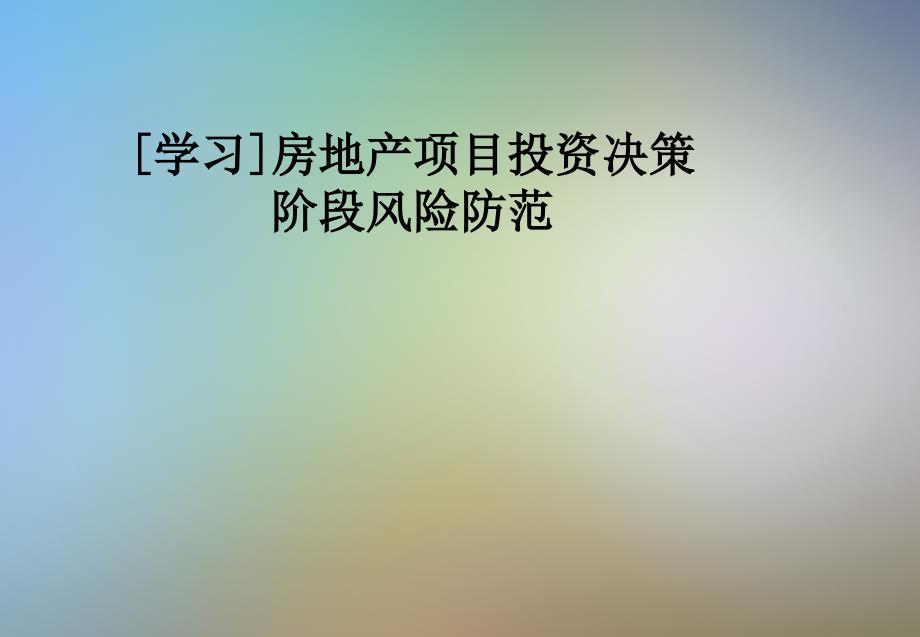 [学习]房地产项目投资决策阶段风险防范